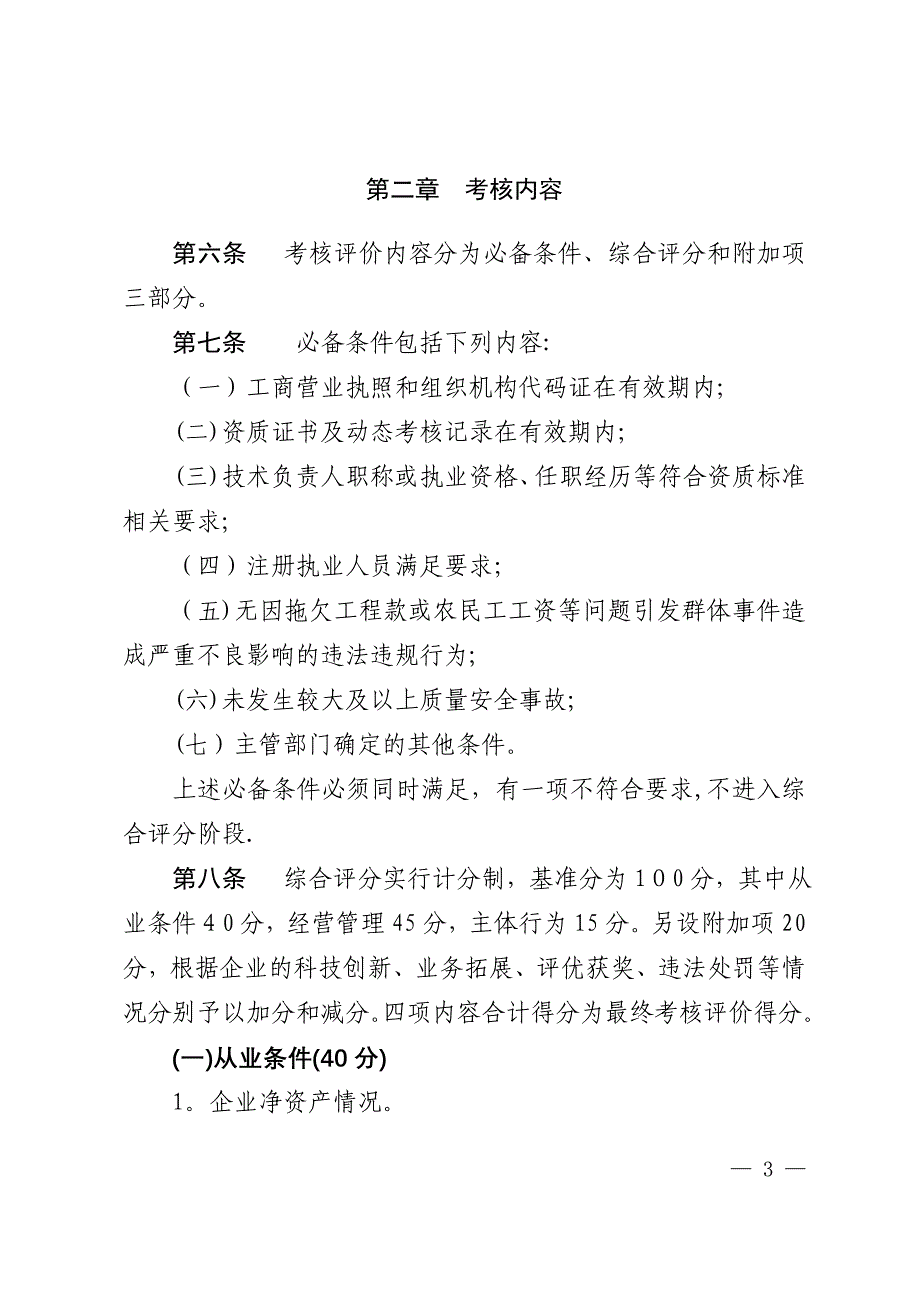 第二章　考核内容

第六条　考核评价内容分为必备条件、综合评分和附加项三部分。

第七条　必备条件包括下列内容:

（一）工商营业执照和组织机构代码证在有效期内;

(二)资质证书及动态考核记录在有效期内;

(三)技术负责人职称或执业资格、任职经历等符合资质标准相关要求;

（四）注册执业人员满足要求;

（五)无因拖欠工程款或农民工工资等问题引发群体事件造成严重不良影响的违法违规行为;

(六)未发生较大及以上质量安全事故;

（七）主管部门确定的其他条件。

上述必备条件必须同时满足，有一项不符合要求,不进入综合评分阶段.

第八条　综合评分实行计分制，基准分为100分，其中从业条件40分，经营管理45分，主体行为15分。另设附加项20分，根据企业的科技创新、业务拓展、评优获奖、违法处罚等情况分别予以加分和减分。四项内容合计得分为最终考核评价得分。

(一)从业条件(40分)

1。企业净资产情况。

— 3 —